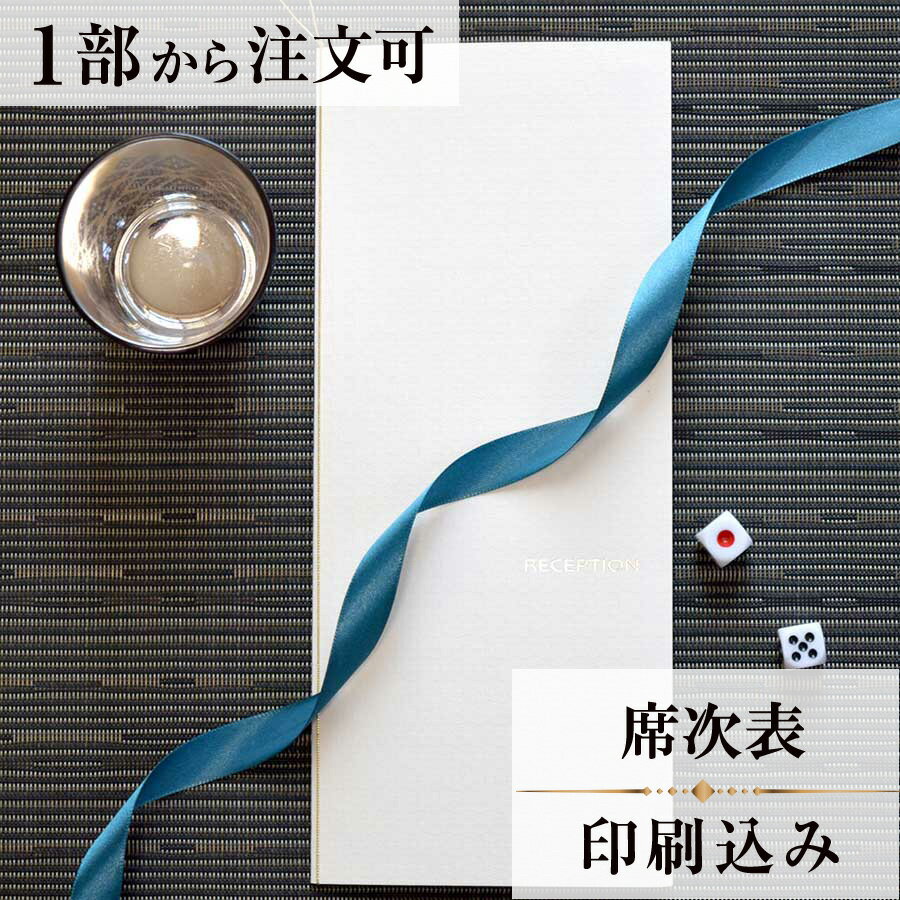 1部から注文可

RECEPTION

席次表

印刷込み